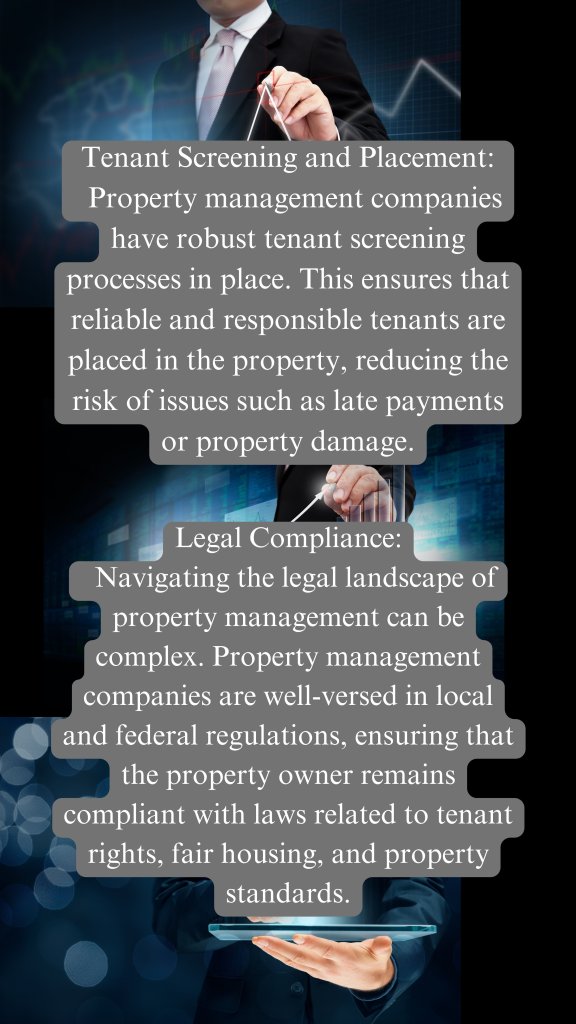 Tenant Screening and Placement: Property management companies have robust tenant screening processes in place. This ensures that reliable and responsible tenants are placed in the property, reducing the risk of issues such as late payments or property damage.

Legal Compliance: Navigating the legal landscape of property management can be complex. Property management companies are well-versed in local and federal regulations, ensuring that the property owner remains compliant with laws related to tenant rights, fair housing, and property standards.